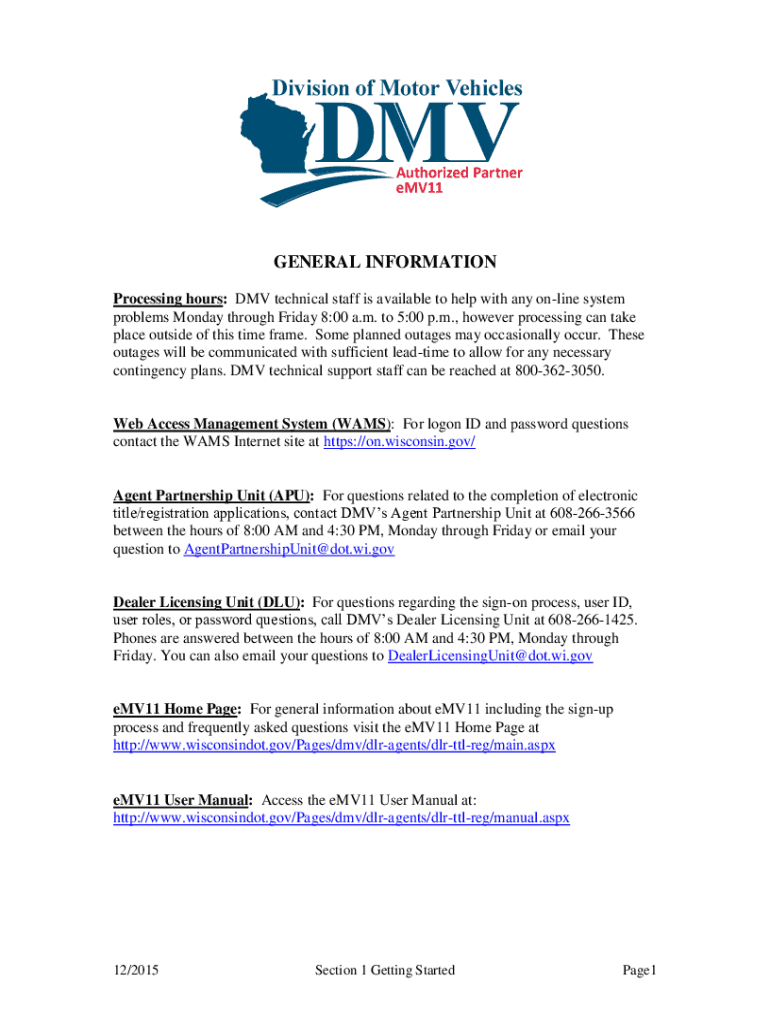 Division of Motor Vehicles
DMV
Authorized Partner
eMV11

GENERAL INFORMATION

Processing hours: DMV technical staff is available to help with any on-line system problems Monday through Friday 8:00 a.m. to 5:00 p.m., however processing can take place outside of this time frame. Some planned outages may occasionally occur. These outages will be communicated with sufficient lead-time to allow for any necessary contingency plans. DMV technical support staff can be reached at 800-362-3050.

Web Access Management System (WAMS): For logon ID and password questions contact the WAMS Internet site at https://on.wisconsin.gov/

Agent Partnership Unit (APU): For questions related to the completion of electronic title/registration applications, contact DMV's Agent Partnership Unit at 608-266-3566 between the hours of 8:00 AM and 4:30 PM, Monday through Friday or email your question to AgentPartnershipUnit@dot.wi.gov

Dealer Licensing Unit (DLU): For questions regarding the sign-on process, user ID, user roles, or password questions, call DMV's Dealer Licensing Unit at 608-266-1425. Phones are answered between the hours of 8:00 AM and 4:30 PM, Monday through Friday. You can also email your questions to DealerLicensingUnit@dot.wi.gov

eMV11 Home Page: For general information about eMV11 including the sign-up process and frequently asked questions visit the eMV11 Home Page at http://www.wisconsindot.gov/Pages/dmv/dlr-agents/dlr-ttl-reg/main.aspx

eMV11 User Manual: Access the eMV11 User Manual at: http://www.wisconsindot.gov/Pages/dmv/dlr-agents/dlr-ttl-reg/manual.aspx

12/2015 Section 1 Getting Started Page1